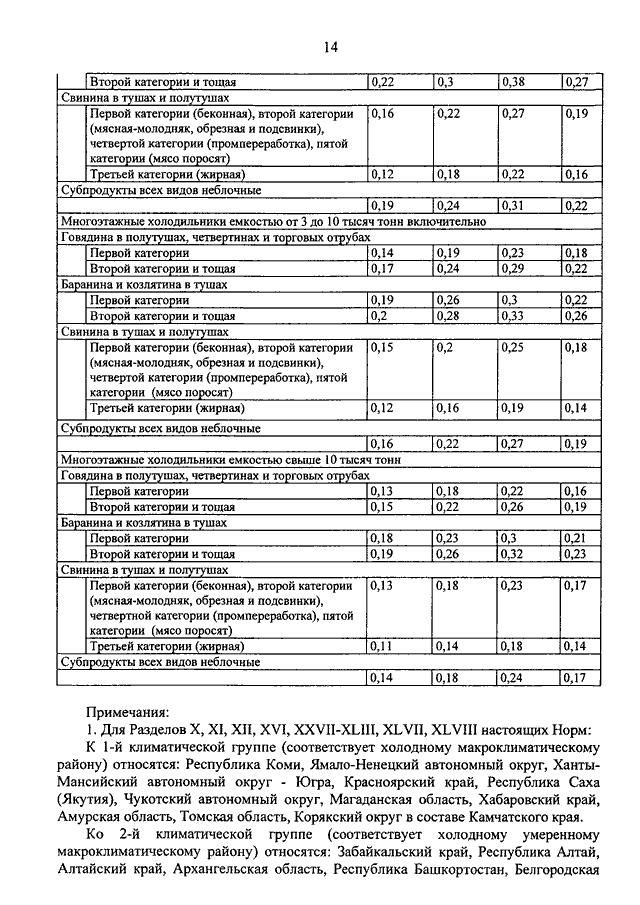 14

| | | | | |
|---|---|---|---|---|
| Второй категории и тощая | 0,22 | 0,3 | 0,38 | 0,27 |
| Свинина в тушах и полутушах | | | | |
| Первой категории (беконная), второй категории (мясная-молодняк, обрезная и подсвинки), четвертой категории (промпереработка), пятой категории (мясо поросят) | 0,16 | 0,22 | 0,27 | 0,19 |
| Третьей категории (жирная) | 0,12 | 0,18 | 0,22 | 0,16 |
| Субпродукты всех видов неблочные | | | | |
| | 0,19 | 0,24 | 0,31 | 0,22 |
| Многоэтажные холодильники емкостью от 3 до 10 тысяч тонн включительно | | | | |
| Говядина в полутушах, четвертинах и торговых отрубах | | | | |
| Первой категории | 0,14 | 0,19 | 0,23 | 0,18 |
| Второй категории и тощая | 0,17 | 0,24 | 0,29 | 0,22 |
| Баранина и козлятина в тушах | | | | |
| Первой категории | 0,19 | 0,26 | 0,3 | 0,22 |
| Второй категории и тощая | 0,2 | 0,28 | 0,33 | 0,26 |
| Свинина в тушах и полутушах | | | | |
| Первой категории (беконная), второй категории (мясная-молодняк, обрезная и подсвинки), четвертой категории (промпереработка), пятой категории (мясо поросят) | 0,15 | 0,2 | 0,25 | 0,18 |
| Третьей категории (жирная) | 0,12 | 0,16 | 0,19 | 0,14 |
| Субпродукты всех видов неблочные | | | | |
| | 0,16 | 0,22 | 0,27 | 0,19 |
| Многоэтажные холодильники емкостью свыше 10 тысяч тонн | | | | |
| Говядина в полутушах, четвертинах и торговых отрубах | | | | |
| Первой категории | 0,13 | 0,18 | 0,22 | 0,16 |
| Второй категории и тощая | 0,15 | 0,22 | 0,26 | 0,19 |
| Баранина и козлятина в тушах | | | | |
| Первой категории | 0,18 | 0,23 | 0,3 | 0,21 |
| Второй категории и тощая | 0,19 | 0,26 | 0,32 | 0,23 |
| Свинина в тушах и полутушах | | | | |
| Первой категории (беконная), второй категории (мясная-молодняк, обрезная и подсвинки), четвертной категории (промпереработка), пятой категории (мясо поросят) | 0,13 | 0,18 | 0,23 | 0,17 |
| Третьей категории (жирная) | 0,11 | 0,14 | 0,18 | 0,14 |
| Субпродукты всех видов неблочные | | | | |
| | 0,14 | 0,18 | 0,24 | 0,17 |

Примечания:
1. Для Разделов X, XI, XII, XVI, XXVII-XLIII, XLVII, XLVIII настоящих Норм:
К 1-й климатической группе (соответствует холодному макроклиматическому району) относятся: Республика Коми, Ямало-Ненецкий автономный округ, Ханты-Мансийский автономный округ - Югра, Красноярский край, Республика Саха (Якутия), Чукотский автономный округ, Магаданская область, Хабаровский край, Амурская область, Томская область, Корякский округ в составе Камчатского края.

Ко 2-й климатической группе (соответствует холодному умеренному макроклиматическому району) относятся: Забайкальский край, Республика Алтай, Алтайский край, Архангельская область, Республика Башкортостан, Белгородская